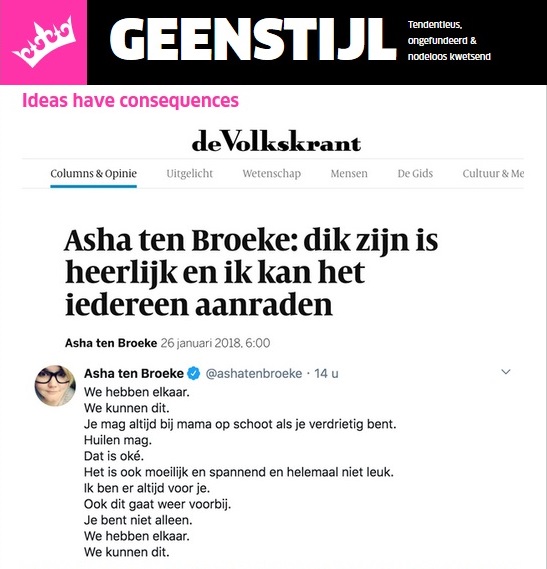 GEENSTIJL

Tendentieus, ongefundeerd & nodeloos kwetsend

Ideas have consequences

de Volkskrant

Columns & Opinie Uitgelicht Wetenschap Mensen De Gids Cultuur & Me

Asha ten Broeke: dik zijn is heerlijk en ik kan het iedereen aanraden

Asha ten Broeke 26 januari 2018, 6:00

Asha ten Broeke @ashatenbroeke · 14 u
We hebben elkaar.
We kunnen dit.
Je mag altijd bij mama op schoot als je verdrietig bent.
Huilen mag.
Dat is oké.
Het is ook moeilijk en spannend en helemaal niet leuk.
Ik ben er altijd voor je.
Ook dit gaat weer voorbij.
Je bent niet alleen.
We hebben elkaar.
We kunnen dit.